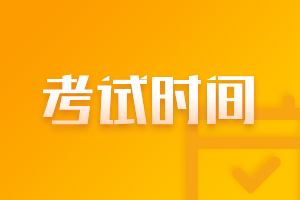 考试时间